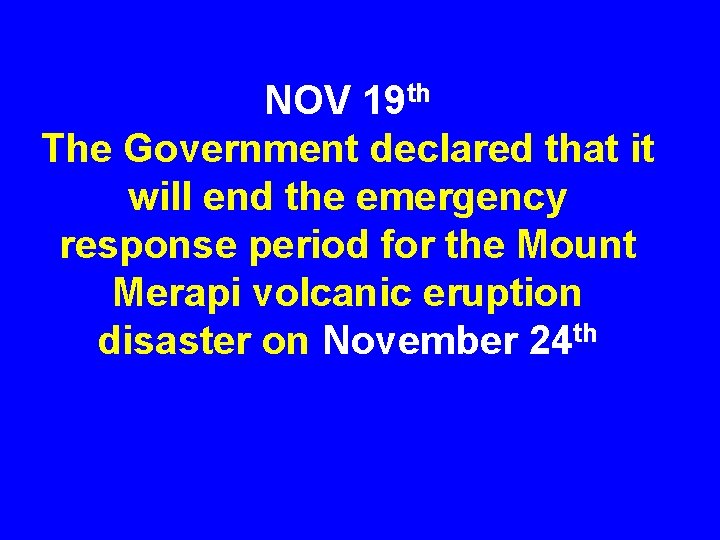 NOV 19th
The Government declared that it will end the emergency response period for the Mount Merapi volcanic eruption disaster on November 24th